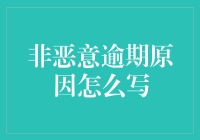 非恶意逾期原因怎么写